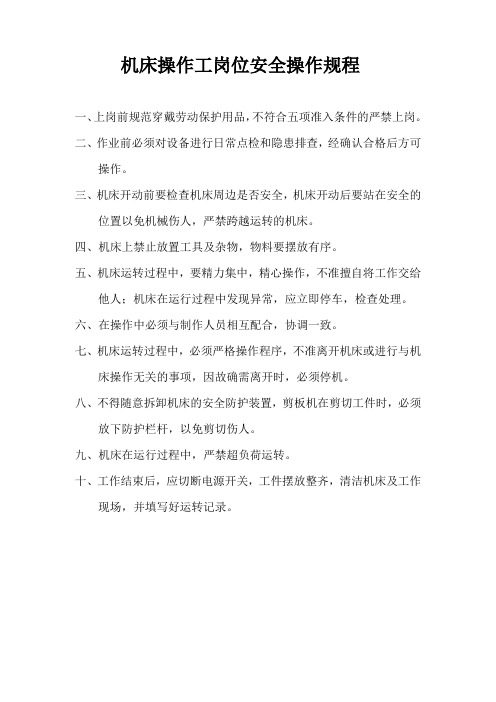 机床操作工岗位安全操作规程

一、上岗前规范穿戴劳动保护用品，不符合五项准入条件的严禁上岗。

二、作业前必须对设备进行日常点检和隐患排查，经确认合格后方可操作。

三、机床开动前要检查机床周边是否安全，机床开动后要站在安全的位置以免机械伤人，严禁跨越运转的机床。

四、机床上禁止放置工具及杂物，物料要摆放有序。

五、机床运转过程中，要精力集中，精心操作，不准擅自将工作交给他人；机床在运行过程中发现异常，应立即停车，检查处理。

六、在操作中必须与制作人员相互配合，协调一致。

七、机床运转过程中，必须严格操作程序，不准离开机床或进行与机床操作无关的事项，因故确需离开时，必须停机。

八、不得随意拆卸机床的安全防护装置，剪板机在剪切工件时，必须放下防护栏杆，以免剪切伤人。

九、机床在运行过程中，严禁超负荷运转。

十、工作结束后，应切断电源开关，工件摆放整齐，清洁机床及工作现场，并填写好运转记录。